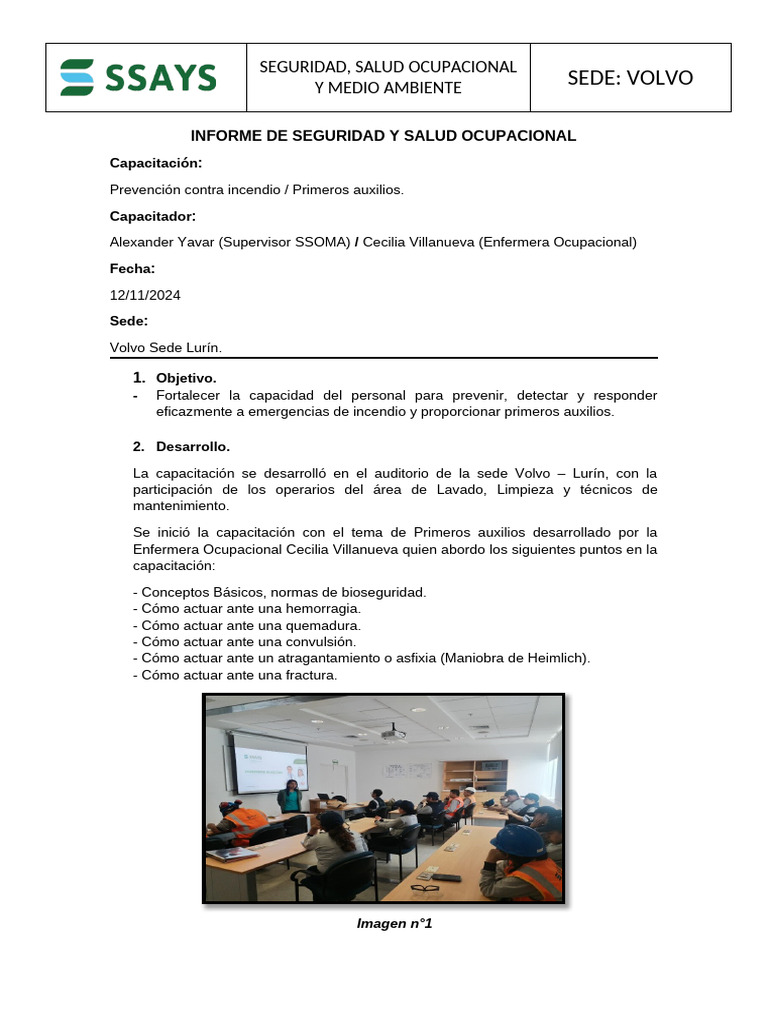 | SSAYS | SEGURIDAD, SALUD OCUPACIONAL Y MEDIO AMBIENTE | SEDE: VOLVO |
|---|---|---|

INFORME DE SEGURIDAD Y SALUD OCUPACIONAL

Capacitación:

Prevención contra incendio / Primeros auxilios.

Capacitador:

Alexander Yavar (Supervisor SSOMA) / Cecilia Villanueva (Enfermera Ocupacional)

Fecha:

12/11/2024

Sede:

Volvo Sede Lurín.

1. Objetivo.
- Fortalecer la capacidad del personal para prevenir, detectar y responder eficazmente a emergencias de incendio y proporcionar primeros auxilios.

2. Desarrollo.

La capacitación se desarrolló en el auditorio de la sede Volvo – Lurín, con la participación de los operarios del área de Lavado, Limpieza y técnicos de mantenimiento.

Se inició la capacitación con el tema de Primeros auxilios desarrollado por la Enfermera Ocupacional Cecilia Villanueva quien abordo los siguientes puntos en la capacitación:

- Conceptos Básicos, normas de bioseguridad.
- Cómo actuar ante una hemorragia.
- Cómo actuar ante una quemadura.
- Cómo actuar ante una convulsión.
- Cómo actuar ante un atragantamiento o asfixia (Maniobra de Heimlich).
- Cómo actuar ante una fractura.

Imagen n°1